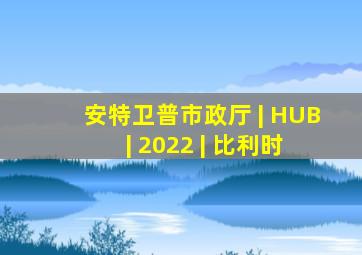 安特卫普市政厅 | HUB | 2022 | 比利时